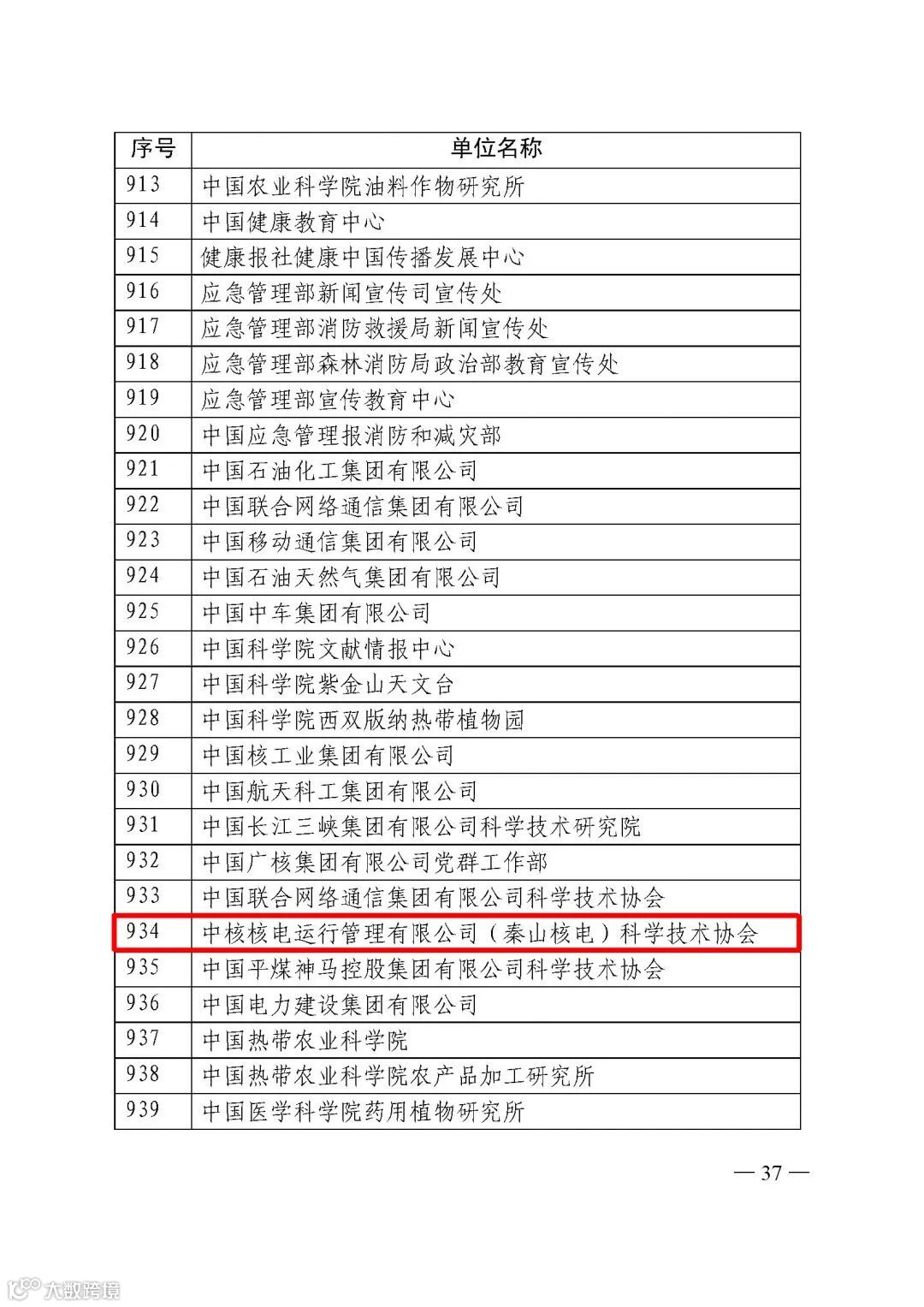 | 序号 | 单位名称 |
|---|---|
| 913 | 中国农业科学院油料作物研究所 |
| 914 | 中国健康教育中心 |
| 915 | 健康报社健康中国传播发展中心 |
| 916 | 应急管理部新闻宣传司宣传处 |
| 917 | 应急管理部消防救援局新闻宣传处 |
| 918 | 应急管理部森林消防局政治部教育宣传处 |
| 919 | 应急管理部宣传教育中心 |
| 920 | 中国应急管理报消防和减灾部 |
| 921 | 中国石油化工集团有限公司 |
| 922 | 中国联合网络通信集团有限公司 |
| 923 | 中国移动通信集团有限公司 |
| 924 | 中国石油天然气集团有限公司 |
| 925 | 中国中车集团有限公司 |
| 926 | 中国科学院文献情报中心 |
| 927 | 中国科学院紫金山天文台 |
| 928 | 中国科学院西双版纳热带植物园 |
| 929 | 中国核工业集团有限公司 |
| 930 | 中国航天科工集团有限公司 |
| 931 | 中国长江三峡集团有限公司科学技术研究院 |
| 932 | 中国广核集团有限公司党群工作部 |
| 933 | 中国联合网络通信集团有限公司科学技术协会 |
| 934 | 中核核电运行管理有限公司（秦山核电）科学技术协会 |
| 935 | 中国平煤神马控股集团有限公司科学技术协会 |
| 936 | 中国电力建设集团有限公司 |
| 937 | 中国热带农业科学院 |
| 938 | 中国热带农业科学院农产品加工研究所 |
| 939 | 中国医学科学院药用植物研究所 |

— 37 —

大数跨境